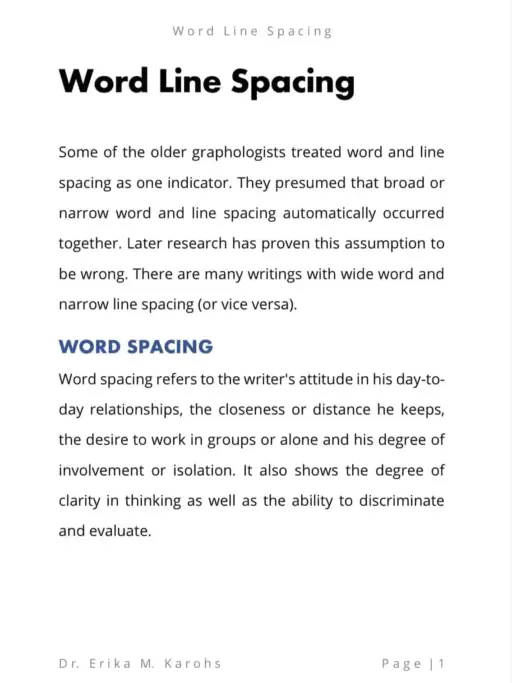 Word Line Spacing

Word Line Spacing

Some of the older graphologists treated word and line spacing as one indicator. They presumed that broad or narrow word and line spacing automatically occurred together. Later research has proven this assumption to be wrong. There are many writings with wide word and narrow line spacing (or vice versa).

WORD SPACING

Word spacing refers to the writer's attitude in his day-to-day relationships, the closeness or distance he keeps, the desire to work in groups or alone and his degree of involvement or isolation. It also shows the degree of clarity in thinking as well as the ability to discriminate and evaluate.

Dr. Erika M. Karohs

Page | 1